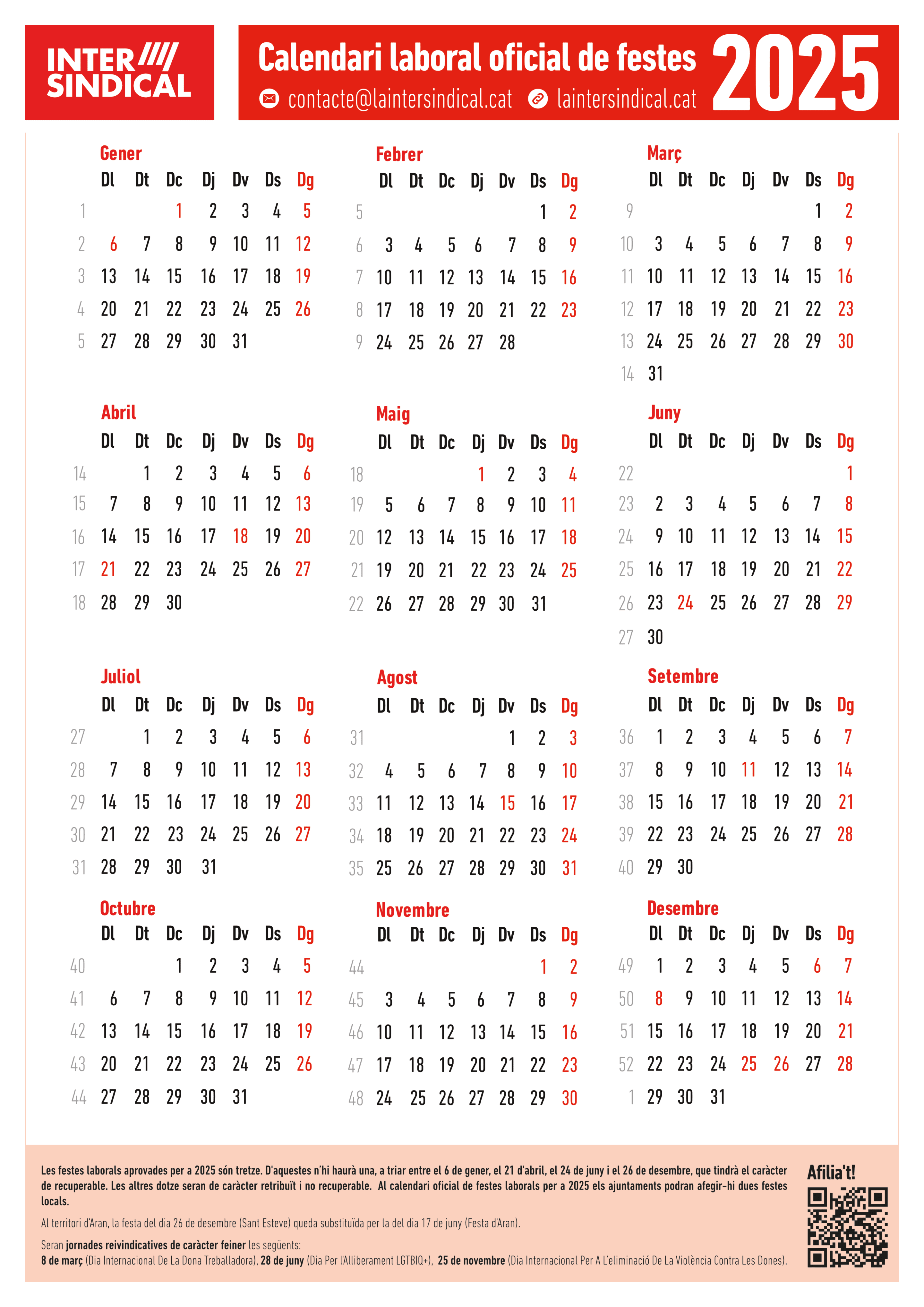 INTER SINDICAL

Calendari laboral oficial de festes 2025

contacte@laintersindical.cat laintersindical.cat

Gener

| | Dl | Dt | Dc | Dj | Dv | Ds | Dg |
|---|---|---|---|---|---|---|---|
| 1 | | | 1 | 2 | 3 | 4 | 5 |
| 2 | 6 | 7 | 8 | 9 | 10 | 11 | 12 |
| 3 | 13 | 14 | 15 | 16 | 17 | 18 | 19 |
| 4 | 20 | 21 | 22 | 23 | 24 | 25 | 26 |
| 5 | 27 | 28 | 29 | 30 | 31 | | |

Febrer

| | Dl | Dt | Dc | Dj | Dv | Ds | Dg |
|---|---|---|---|---|---|---|---|
| 5 | | | | | | 1 | 2 |
| 6 | 3 | 4 | 5 | 6 | 7 | 8 | 9 |
| 7 | 10 | 11 | 12 | 13 | 14 | 15 | 16 |
| 8 | 17 | 18 | 19 | 20 | 21 | 22 | 23 |
| 9 | 24 | 25 | 26 | 27 | 28 | | |

Març

| | Dl | Dt | Dc | Dj | Dv | Ds | Dg |
|---|---|---|---|---|---|---|---|
| 9 | | | | | | 1 | 2 |
| 10 | 3 | 4 | 5 | 6 | 7 | 8 | 9 |
| 11 | 10 | 11 | 12 | 13 | 14 | 15 | 16 |
| 12 | 17 | 18 | 19 | 20 | 21 | 22 | 23 |
| 13 | 24 | 25 | 26 | 27 | 28 | 29 | 30 |
| 14 | 31 | | | | | | |

Abril

| | Dl | Dt | Dc | Dj | Dv | Ds | Dg |
|---|---|---|---|---|---|---|---|
| 14 | | 1 | 2 | 3 | 4 | 5 | 6 |
| 15 | 7 | 8 | 9 | 10 | 11 | 12 | 13 |
| 16 | 14 | 15 | 16 | 17 | 18 | 19 | 20 |
| 17 | 21 | 22 | 23 | 24 | 25 | 26 | 27 |
| 18 | 28 | 29 | 30 | | | | |

Maig

| | Dl | Dt | Dc | Dj | Dv | Ds | Dg |
|---|---|---|---|---|---|---|---|
| 18 | | | | 1 | 2 | 3 | 4 |
| 19 | 5 | 6 | 7 | 8 | 9 | 10 | 11 |
| 20 | 12 | 13 | 14 | 15 | 16 | 17 | 18 |
| 21 | 19 | 20 | 21 | 22 | 23 | 24 | 25 |
| 22 | 26 | 27 | 28 | 29 | 30 | 31 | |

Juny

| | Dl | Dt | Dc | Dj | Dv | Ds | Dg |
|---|---|---|---|---|---|---|---|
| 22 | | | | | | | 1 |
| 23 | 2 | 3 | 4 | 5 | 6 | 7 | 8 |
| 24 | 9 | 10 | 11 | 12 | 13 | 14 | 15 |
| 25 | 16 | 17 | 18 | 19 | 20 | 21 | 22 |
| 26 | 23 | 24 | 25 | 26 | 27 | 28 | 29 |
| 27 | 30 | | | | | | |

Juliol

| | Dl | Dt | Dc | Dj | Dv | Ds | Dg |
|---|---|---|---|---|---|---|---|
| 27 | | 1 | 2 | 3 | 4 | 5 | 6 |
| 28 | 7 | 8 | 9 | 10 | 11 | 12 | 13 |
| 29 | 14 | 15 | 16 | 17 | 18 | 19 | 20 |
| 30 | 21 | 22 | 23 | 24 | 25 | 26 | 27 |
| 31 | 28 | 29 | 30 | 31 | | | |

Agost

| | Dl | Dt | Dc | Dj | Dv | Ds | Dg |
|---|---|---|---|---|---|---|---|
| 31 | | | | | 1 | 2 | 3 |
| 32 | 4 | 5 | 6 | 7 | 8 | 9 | 10 |
| 33 | 11 | 12 | 13 | 14 | 15 | 16 | 17 |
| 34 | 18 | 19 | 20 | 21 | 22 | 23 | 24 |
| 35 | 25 | 26 | 27 | 28 | 29 | 30 | 31 |

Setembre

| | Dl | Dt | Dc | Dj | Dv | Ds | Dg |
|---|---|---|---|---|---|---|---|
| 36 | 1 | 2 | 3 | 4 | 5 | 6 | 7 |
| 37 | 8 | 9 | 10 | 11 | 12 | 13 | 14 |
| 38 | 15 | 16 | 17 | 18 | 19 | 20 | 21 |
| 39 | 22 | 23 | 24 | 25 | 26 | 27 | 28 |
| 40 | 29 | 30 | | | | | |

Octubre

| | Dl | Dt | Dc | Dj | Dv | Ds | Dg |
|---|---|---|---|---|---|---|---|
| 40 | | | 1 | 2 | 3 | 4 | 5 |
| 41 | 6 | 7 | 8 | 9 | 10 | 11 | 12 |
| 42 | 13 | 14 | 15 | 16 | 17 | 18 | 19 |
| 43 | 20 | 21 | 22 | 23 | 24 | 25 | 26 |
| 44 | 27 | 28 | 29 | 30 | 31 | | |

Novembre

| | Dl | Dt | Dc | Dj | Dv | Ds | Dg |
|---|---|---|---|---|---|---|---|
| 44 | | | | | | 1 | 2 |
| 45 | 3 | 4 | 5 | 6 | 7 | 8 | 9 |
| 46 | 10 | 11 | 12 | 13 | 14 | 15 | 16 |
| 47 | 17 | 18 | 19 | 20 | 21 | 22 | 23 |
| 48 | 24 | 25 | 26 | 27 | 28 | 29 | 30 |

Desembre

| | Dl | Dt | Dc | Dj | Dv | Ds | Dg |
|---|---|---|---|---|---|---|---|
| 49 | 1 | 2 | 3 | 4 | 5 | 6 | 7 |
| 50 | 8 | 9 | 10 | 11 | 12 | 13 | 14 |
| 51 | 15 | 16 | 17 | 18 | 19 | 20 | 21 |
| 52 | 22 | 23 | 24 | 25 | 26 | 27 | 28 |
| 1 | 29 | 30 | 31 | | | | |

Les festes laborals aprovades per a 2025 són tretze. D'aquestes n'hi haurà una, a triar entre el 6 de gener, el 21 d'abril, el 24 de juny i el 26 de desembre, que tindrà el caràcter de recuperable. Les altres dotze seran de caràcter retribuït i no recuperable. Al calendari oficial de festes laborals per a 2025 els ajuntaments podran afegir-hi dues festes locals.

Al territori d'Aran, la festa del dia 26 de desembre (Sant Esteve) queda substituïda per la del dia 17 de juny (Festa d'Aran).

Seran jornades reivindicatives de caràcter feiner les següents:
8 de març (Dia Internacional De La Dona Treballadora), 28 de juny (Dia Per l'Alliberament LGTBIQ+), 25 de novembre (Dia Internacional Per A L'eliminació De La Violència Contra Les Dones).

Afilia't!